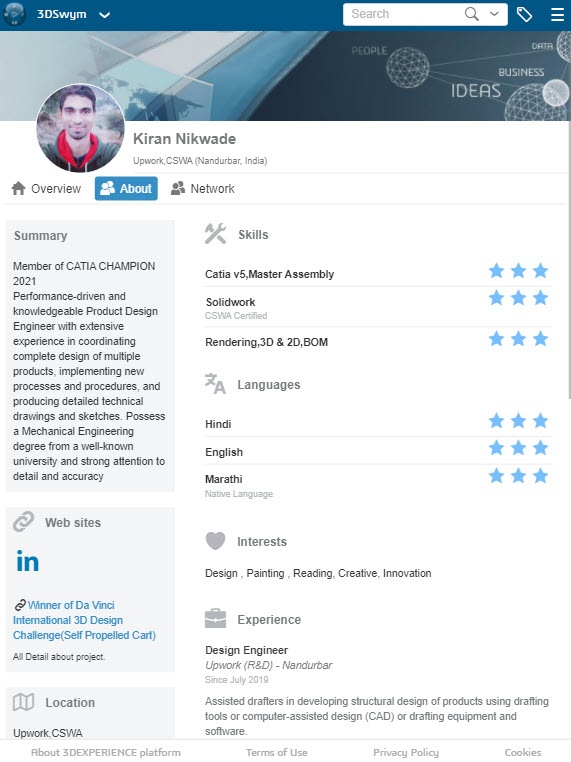 3DSwym

Search

PEOPLE DATA BUSINESS IDEAS

Kiran Nikwade
Upwork,CSWA (Nandurbar, India)

Overview About Network

Summary

Member of CATIA CHAMPION 2021
Performance-driven and knowledgeable Product Design Engineer with extensive experience in coordinating complete design of multiple products, implementing new processes and procedures, and producing detailed technical drawings and sketches. Possess a Mechanical Engineering degree from a well-known university and strong attention to detail and accuracy

Web sites

in

Winner of Da Vinci International 3D Design Challenge(Self Propelled Cart)
All Detail about project.

Location

Upwork,CSWA

Skills

Catia v5,Master Assembly
Solidwork
CSWA Certified
Rendering,3D & 2D,BOM

Languages

Hindi
English
Marathi
Native Language

Interests

Design , Painting , Reading, Creative, Innovation

Experience

Design Engineer
Upwork (R&D) - Nandurbar
Since July 2019

Assisted drafters in developing structural design of products using drafting tools or computer-assisted design (CAD) or drafting equipment and software.

About 3DEXPERIENCE platform Terms of Use Privacy Policy Cookies